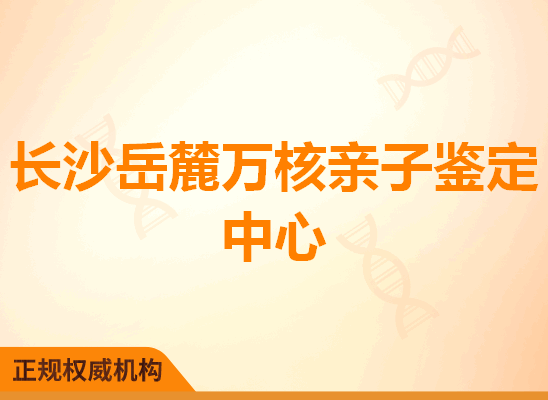 长沙岳麓万核亲子鉴定中心

正规权威机构